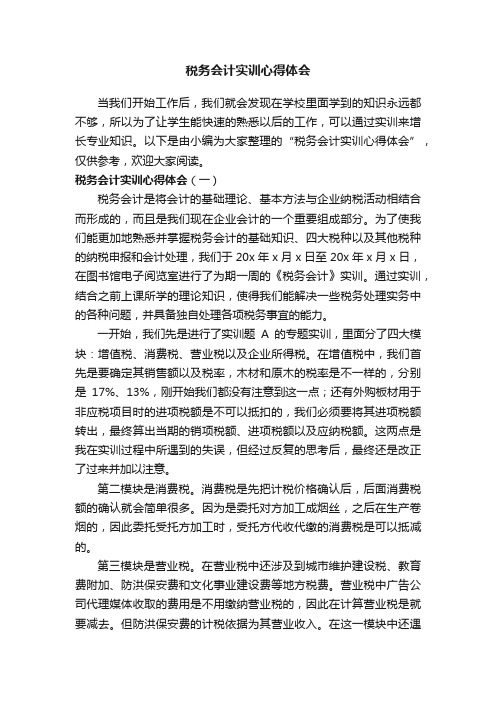 税务会计实训心得体会

当我们开始工作后，我们就会发现在学校里面学到的知识永远都不够，所以为了让学生能快速的熟悉以后的工作，可以通过实训来增长专业知识。以下是由小编为大家整理的“税务会计实训心得体会”，仅供参考，欢迎大家阅读。

税务会计实训心得体会（一）

税务会计是将会计的基础理论、基本方法与企业纳税活动相结合而形成的，而且是我们现在企业会计的一个重要组成部分。为了使我们能更加地熟悉并掌握税务会计的基础知识、四大税种以及其他税种的纳税申报和会计处理，我们于 20x 年 x 月 x 日至 20x 年 x 月 x 日，在图书馆电子阅览室进行了为期一周的《税务会计》实训。通过实训，结合之前上课所学的理论知识，使得我们能解决一些税务处理实务中的各种问题，并具备独自处理各项税务事宜的能力。

一开始，我们先是进行了实训题 A 的专题实训，里面分了四大模块：增值税、消费税、营业税以及企业所得税。在增值税中，我们首先是要确定其销售额以及税率，木材和原木的税率是不一样的，分别是 17%、13%，刚开始我们都没有注意到这一点；还有外购板材用于非应税项目时的进项税额是不可以抵扣的，我们必须要将其进项税额转出，最终算出当期的销项税额、进项税额以及应纳税额。这两点是我在实训过程中所遇到的失误，但经过反复的思考后，最终还是改正了过来并加以注意。

第二模块是消费税。消费税是先把计税价格确认后，后面消费税额的确认就会简单很多。因为是委托对方加工成烟丝，之后在生产卷烟的，因此委托受托方加工时，受托方代收代缴的消费税是可以抵减的。

第三模块是营业税。在营业税中还涉及到城市维护建设税、教育费附加、防洪保安费和文化事业建设费等地方税费。营业税中广告公司代理媒体收取的费用是不用缴纳营业税的，因此在计算营业税是就要减去。但防洪保安费的计税依据为其营业收入。在这一模块中还遇